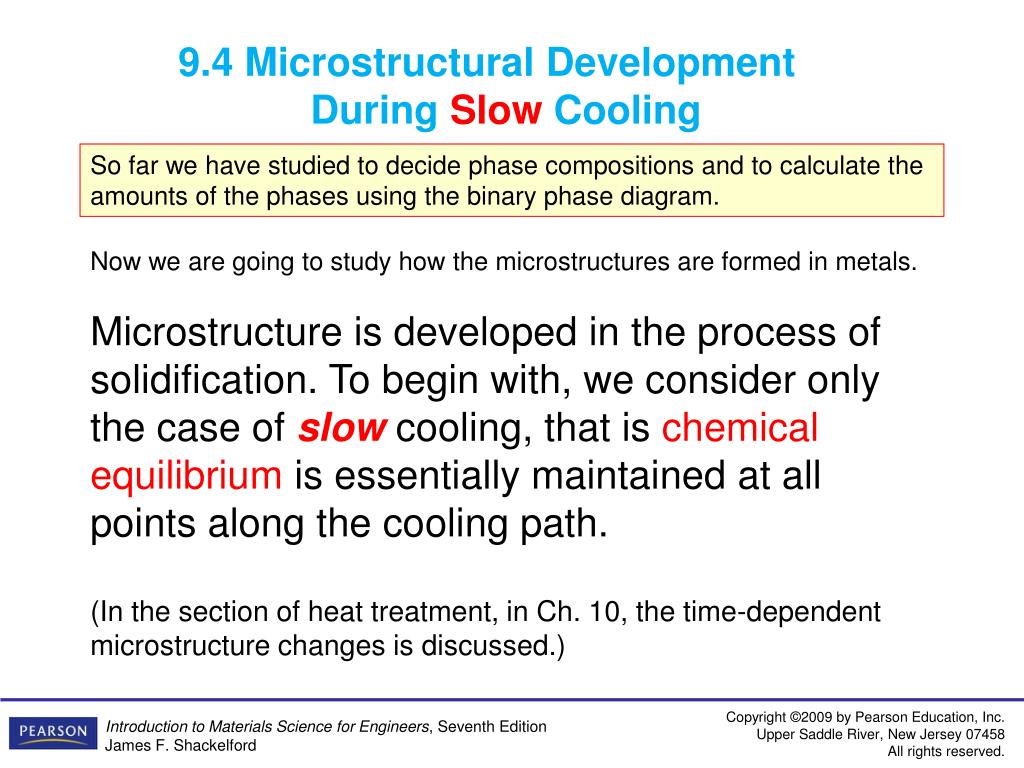 9.4 Microstructural Development During Slow Cooling

So far we have studied to decide phase compositions and to calculate the amounts of the phases using the binary phase diagram.

Now we are going to study how the microstructures are formed in metals.

Microstructure is developed in the process of solidification. To begin with, we consider only the case of slow cooling, that is chemical equilibrium is essentially maintained at all points along the cooling path.

(In the section of heat treatment, in Ch. 10, the time-dependent microstructure changes is discussed.)

PEARSON

Introduction to Materials Science for Engineers, Seventh Edition
James F. Shackelford

Copyright ©2009 by Pearson Education, Inc.
Upper Saddle River, New Jersey 07458
All rights reserved.